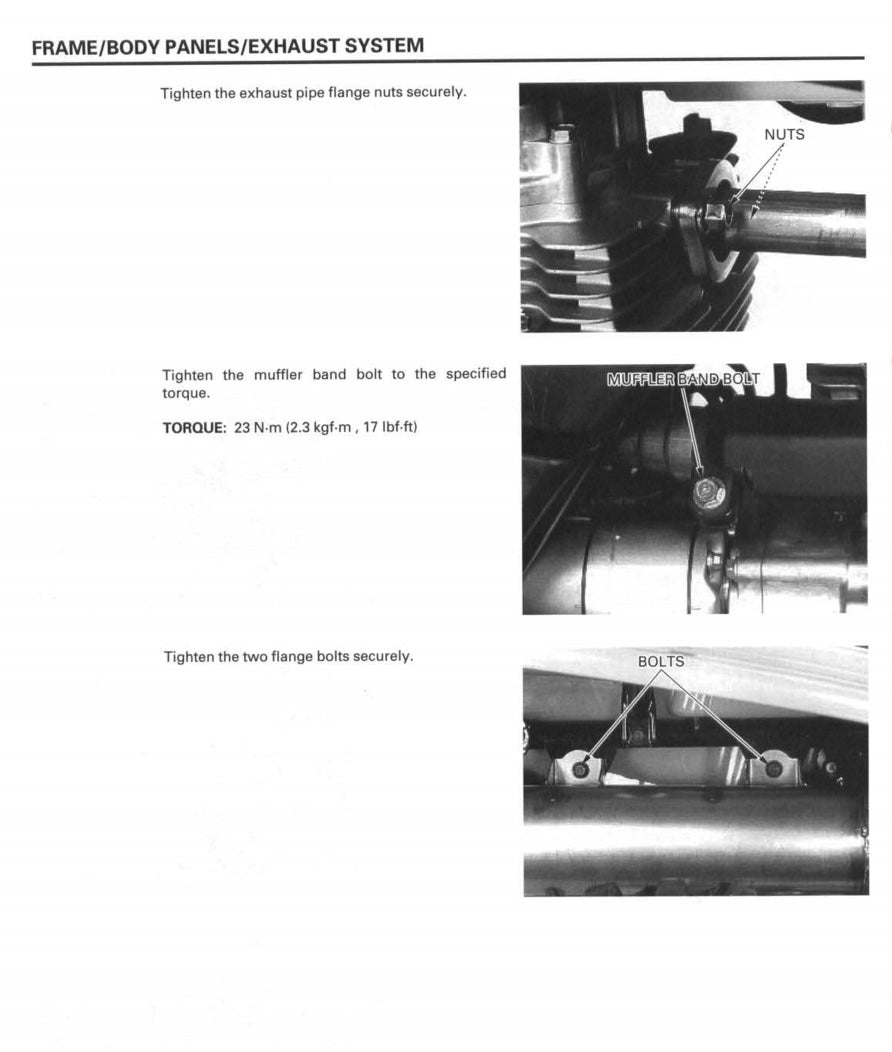 FRAME/BODY PANELS/EXHAUST SYSTEM

Tighten the exhaust pipe flange nuts securely.

NUTS

Tighten the muffler band bolt to the specified torque.

TORQUE: 23 N·m (2.3 kgf·m , 17 lbf·ft)

MUFFLER BAND BOLT

Tighten the two flange bolts securely.

BOLTS